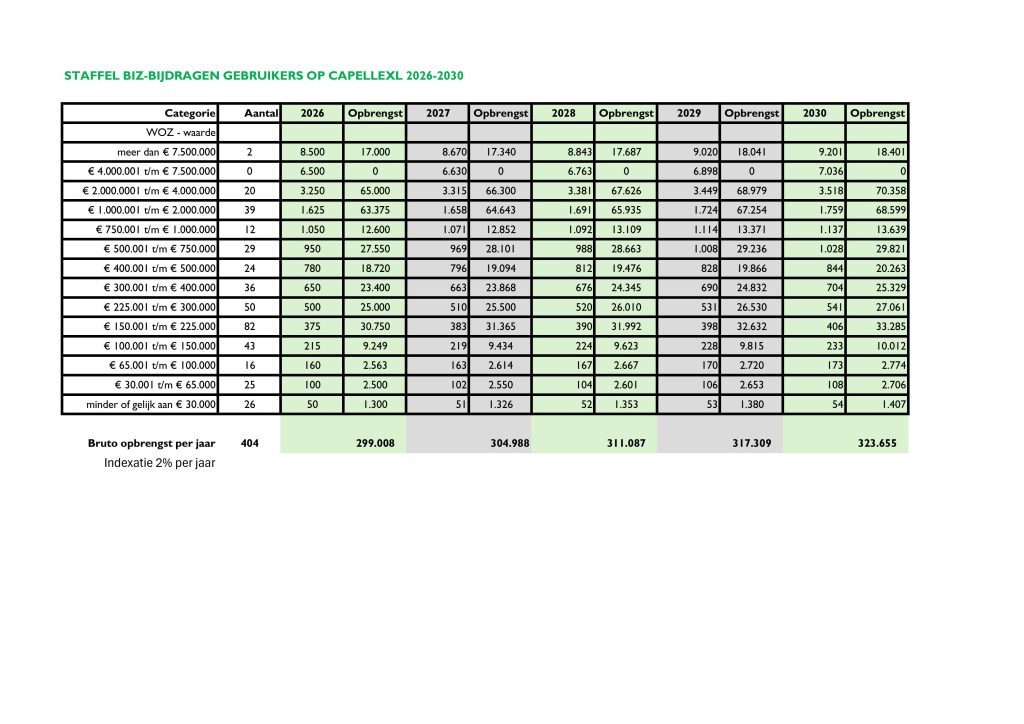 STAFFEL BIZ-BIJDRAGEN GEBRUIKERS OP CAPELLEXL 2026-2030

| Categorie | Aantal | 2026 | Opbrengst | 2027 | Opbrengst | 2028 | Opbrengst | 2029 | Opbrengst | 2030 | Opbrengst |
|---|---|---|---|---|---|---|---|---|---|---|---|
| WOZ - waarde | | | | | | | | | | | |
| meer dan € 7.500.000 | 2 | 8.500 | 17.000 | 8.670 | 17.340 | 8.843 | 17.687 | 9.020 | 18.041 | 9.201 | 18.401 |
| € 4.000.001 t/m € 7.500.000 | 0 | 6.500 | 0 | 6.630 | 0 | 6.763 | 0 | 6.898 | 0 | 7.036 | 0 |
| € 2.000.0001 t/m € 4.000.000 | 20 | 3.250 | 65.000 | 3.315 | 66.300 | 3.381 | 67.626 | 3.449 | 68.979 | 3.518 | 70.358 |
| € 1.000.001 t/m € 2.000.000 | 39 | 1.625 | 63.375 | 1.658 | 64.643 | 1.691 | 65.935 | 1.724 | 67.254 | 1.759 | 68.599 |
| € 750.001 t/m € 1.000.000 | 12 | 1.050 | 12.600 | 1.071 | 12.852 | 1.092 | 13.109 | 1.114 | 13.371 | 1.137 | 13.639 |
| € 500.001 t/m € 750.000 | 29 | 950 | 27.550 | 969 | 28.101 | 988 | 28.663 | 1.008 | 29.236 | 1.028 | 29.821 |
| € 400.001 t/m € 500.000 | 24 | 780 | 18.720 | 796 | 19.094 | 812 | 19.476 | 828 | 19.866 | 844 | 20.263 |
| € 300.001 t/m € 400.000 | 36 | 650 | 23.400 | 663 | 23.868 | 676 | 24.345 | 690 | 24.832 | 704 | 25.329 |
| € 225.001 t/m € 300.000 | 50 | 500 | 25.000 | 510 | 25.500 | 520 | 26.010 | 531 | 26.530 | 541 | 27.061 |
| € 150.001 t/m € 225.000 | 82 | 375 | 30.750 | 383 | 31.365 | 390 | 31.992 | 398 | 32.632 | 406 | 33.285 |
| € 100.001 t/m € 150.000 | 43 | 215 | 9.249 | 219 | 9.434 | 224 | 9.623 | 228 | 9.815 | 233 | 10.012 |
| € 65.001 t/m € 100.000 | 16 | 160 | 2.563 | 163 | 2.614 | 167 | 2.667 | 170 | 2.720 | 173 | 2.774 |
| € 30.001 t/m € 65.000 | 25 | 100 | 2.500 | 102 | 2.550 | 104 | 2.601 | 106 | 2.653 | 108 | 2.706 |
| minder of gelijk aan € 30.000 | 26 | 50 | 1.300 | 51 | 1.326 | 52 | 1.353 | 53 | 1.380 | 54 | 1.407 |
| Bruto opbrengst per jaar | 404 | | 299.008 | | 304.988 | | 311.087 | | 317.309 | | 323.655 |

Indexatie 2% per jaar